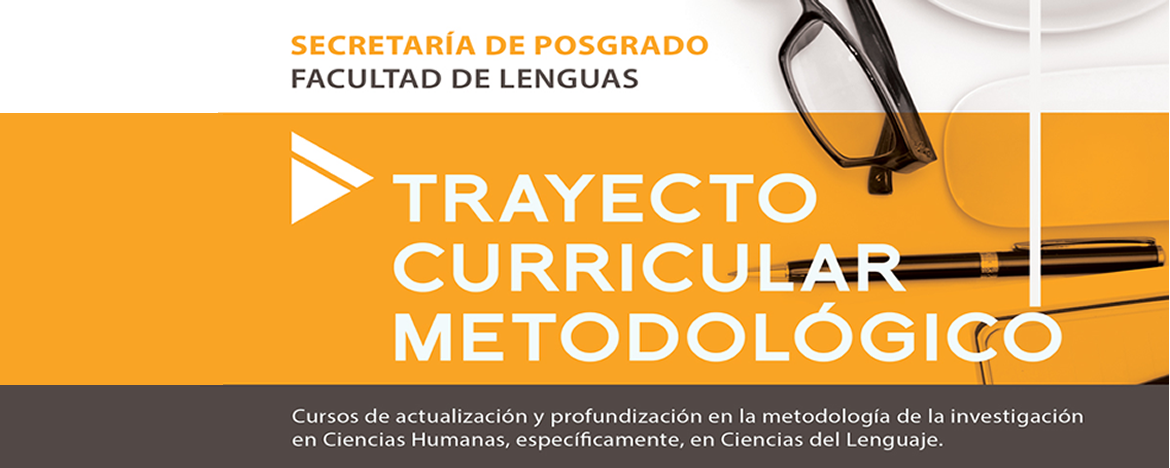 SECRETARÍA DE POSGRADO
FACULTAD DE LENGUAS

TRAYECTO
CURRICULAR
METODOLÓGICO

Cursos de actualización y profundización en la metodología de la investigación en Ciencias Humanas, específicamente, en Ciencias del Lenguaje.